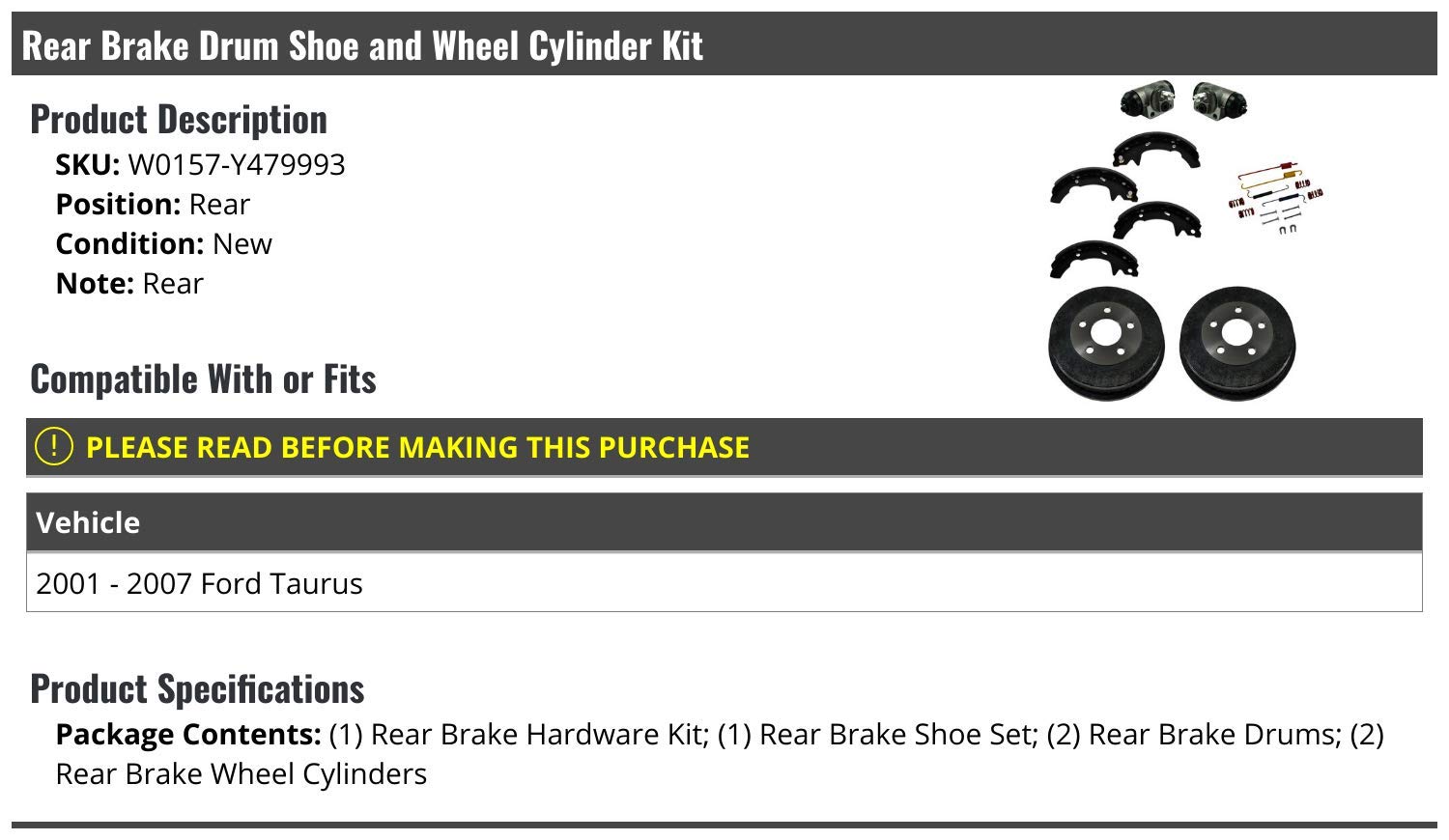 Rear Brake Drum Shoe and Wheel Cylinder Kit

Product Description

SKU: W0157-Y479993
Position: Rear
Condition: New
Note: Rear

Compatible With or Fits

! PLEASE READ BEFORE MAKING THIS PURCHASE

| Vehicle |
|---|
| 2001 - 2007 Ford Taurus |

Product Specifications

Package Contents: (1) Rear Brake Hardware Kit; (1) Rear Brake Shoe Set; (2) Rear Brake Drums; (2) Rear Brake Wheel Cylinders